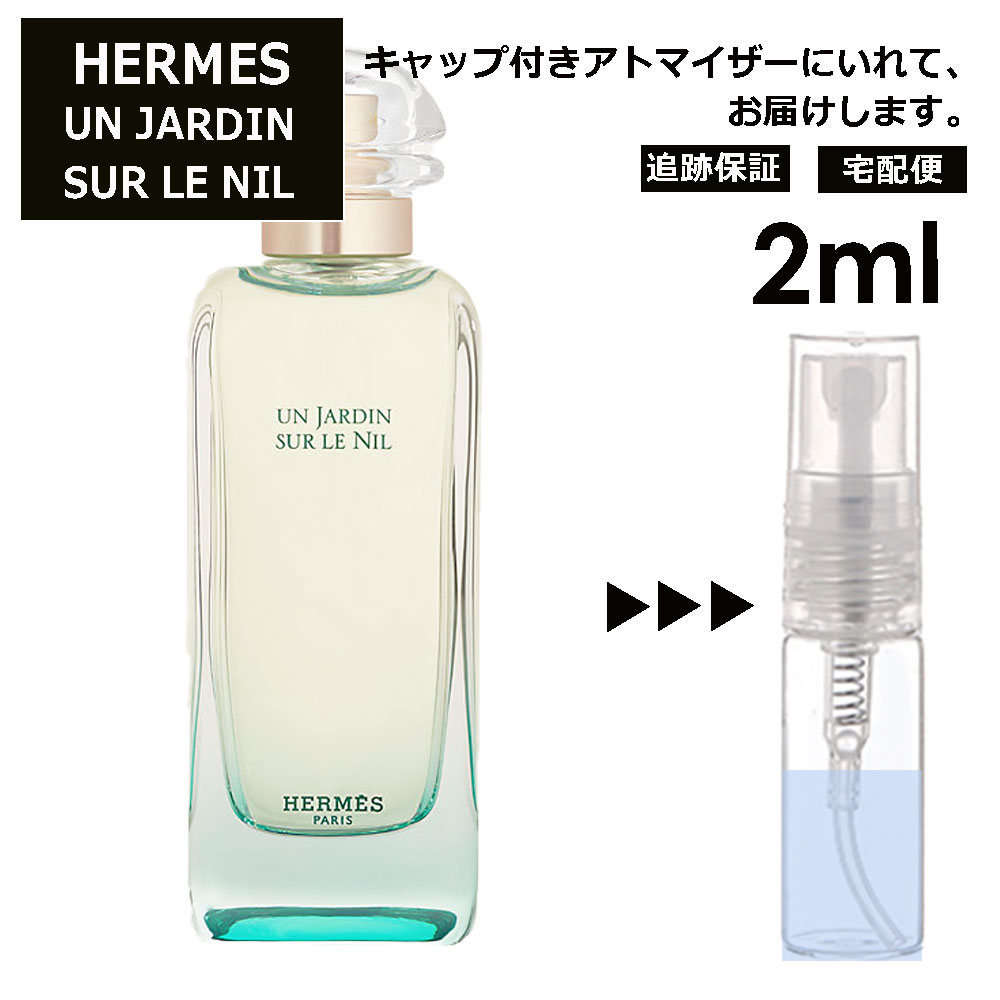 HERMES
UN JARDIN
SUR LE NIL

キャップ付きアトマイザーにいれて、お届けします。

追跡保証

宅配便

2ml

UN JARDIN
SUR LE NIL

HERMÈS
PARIS